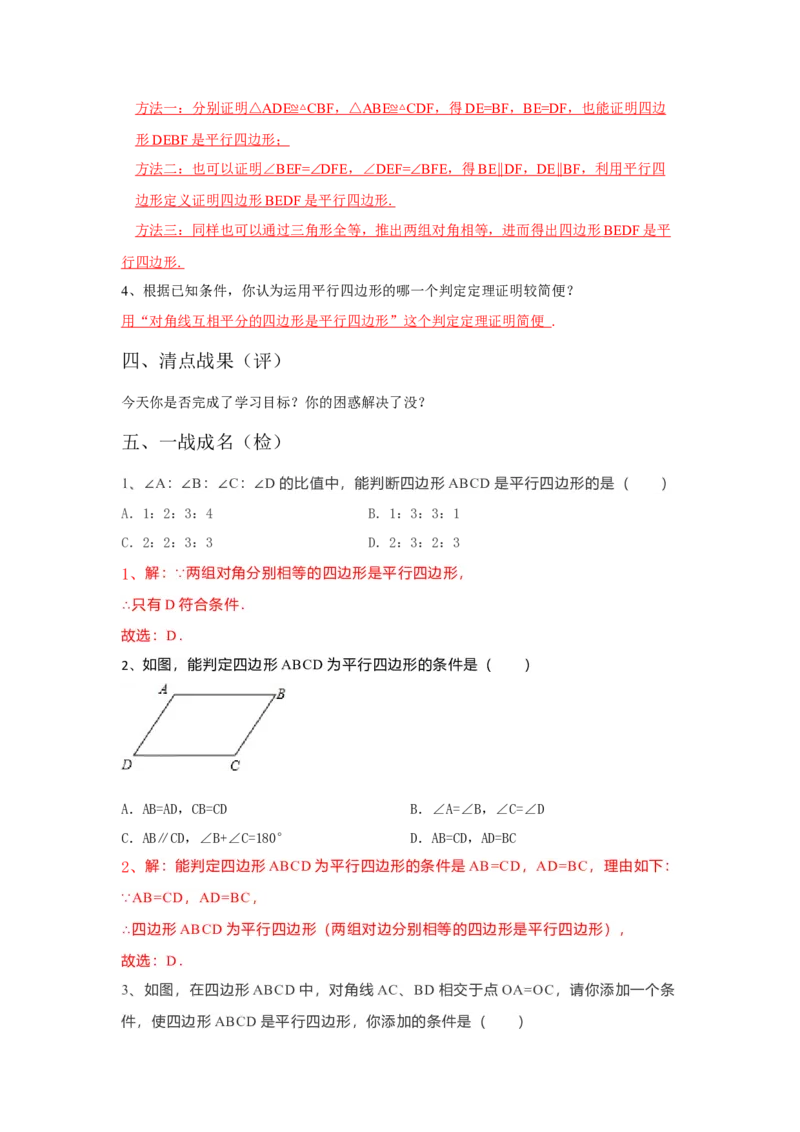 方法一：分别证明△ADE≌△CBF，△ABE≌△CDF，得 DE=BF，BE=DF，也能证明四边形 DEBF 是平行四边形；

方法二：也可以证明∠BEF=∠DFE，∠DEF=∠BFE，得 BE∥DF，DE∥BF，利用平行四边形定义证明四边形 BEDF 是平行四边形.

方法三：同样也可以通过三角形全等，推出两组对角相等，进而得出四边形 BEDF 是平行四边形.

4、根据已知条件，你认为运用平行四边形的哪一个判定定理证明较简便？

用“对角线互相平分的四边形是平行四边形”这个判定定理证明简便 .

四、清点战果（评）

今天你是否完成了学习目标？你的困惑解决了没？

五、一战成名（检）

1、∠A：∠B：∠C：∠D 的比值中，能判断四边形 ABCD 是平行四边形的是（　　）

A. 1：2：3：4

B. 1：3：3：1

C. 2：2：3：3

D. 2：3：2：3

1、解：∵两组对角分别相等的四边形是平行四边形，

∴只有 D 符合条件.

故选：D.

2、如图，能判定四边形 ABCD 为平行四边形的条件是（　　）

A B D C

A. AB=AD，CB=CD

B. ∠A=∠B，∠C=∠D

C. AB∥CD，∠B+∠C=180°

D. AB=CD，AD=BC

2、解：能判定四边形 ABCD 为平行四边形的条件是 AB=CD，AD=BC，理由如下：

∵AB=CD，AD=BC，

∴四边形 ABCD 为平行四边形（两组对边分别相等的四边形是平行四边形），

故选：D.

3、如图，在四边形 ABCD 中，对角线 AC、BD 相交于点 OA=OC，请你添加一个条件，使四边形 ABCD 是平行四边形，你添加的条件是（　　）